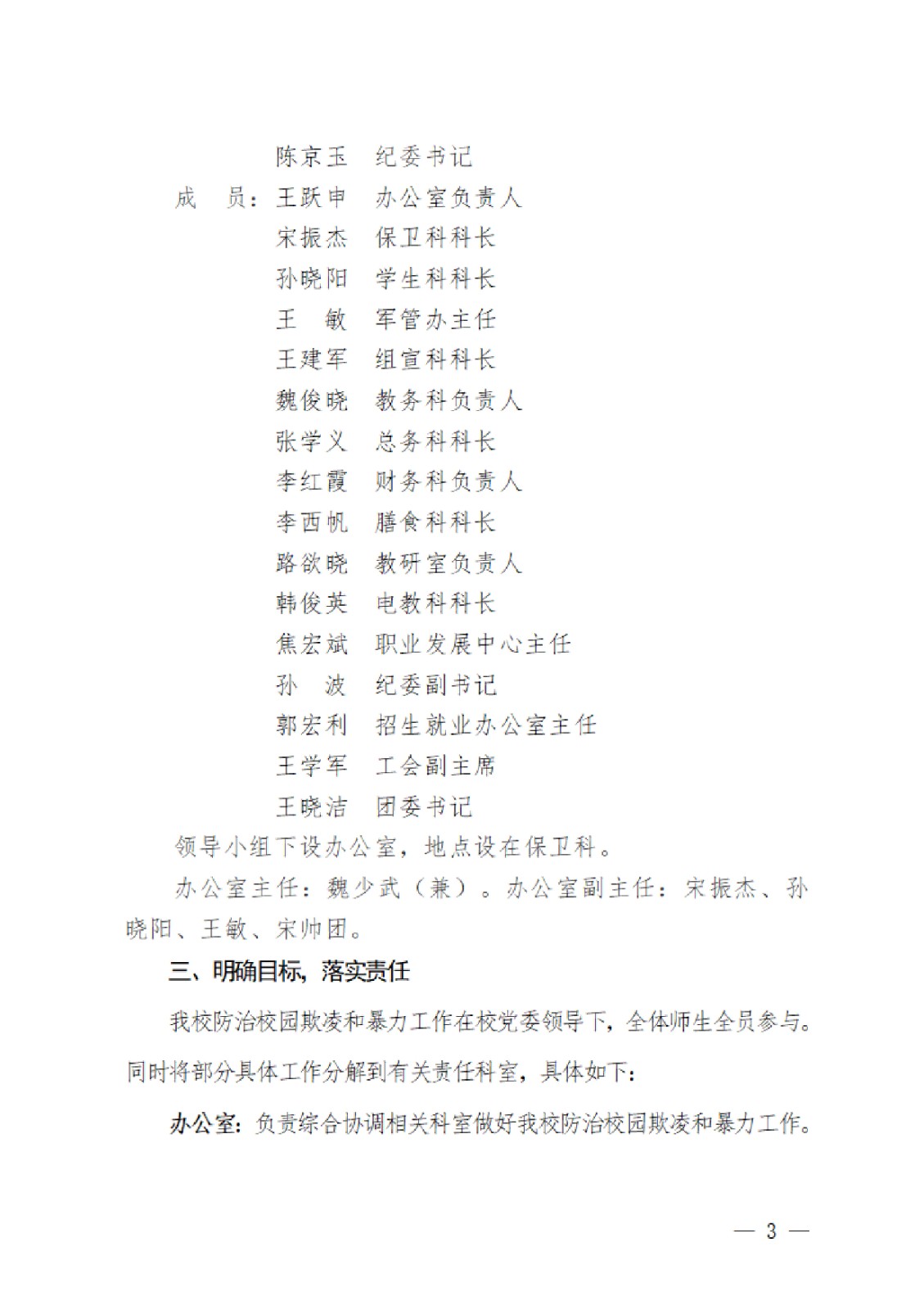 陈京玉　纪委书记

成　员：王跃申　办公室负责人

宋振杰　保卫科科长

孙晓阳　学生科科长

王　敏　军管办主任

王建军　组宣科科长

魏俊晓　教务科负责人

张学义　总务科科长

李红霞　财务科负责人

李西帆　膳食科科长

路欲晓　教研室负责人

韩俊英　电教科科长

焦宏斌　职业发展中心主任

孙　波　纪委副书记

郭宏利　招生就业办公室主任

王学军　工会副主席

王晓洁　团委书记

领导小组下设办公室，地点设在保卫科。

办公室主任：魏少武（兼）。办公室副主任：宋振杰、孙晓阳、王敏、宋帅团。

三、明确目标，落实责任

我校防治校园欺凌和暴力工作在校党委领导下，全体师生全员参与。同时将部分具体工作分解到有关责任科室，具体如下：

办公室：负责综合协调相关科室做好我校防治校园欺凌和暴力工作。

— 3 —